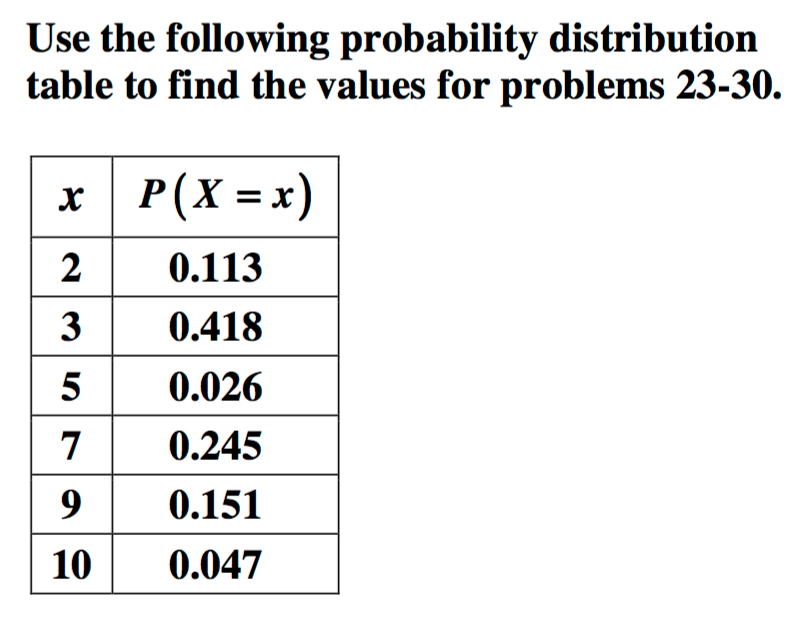 Use the following probability distribution table to find the values for problems 23-30.

| $x$ | $P(X=x)$ |
|---|---|
| 2 | 0.113 |
| 3 | 0.418 |
| 5 | 0.026 |
| 7 | 0.245 |
| 9 | 0.151 |
| 10 | 0.047 |